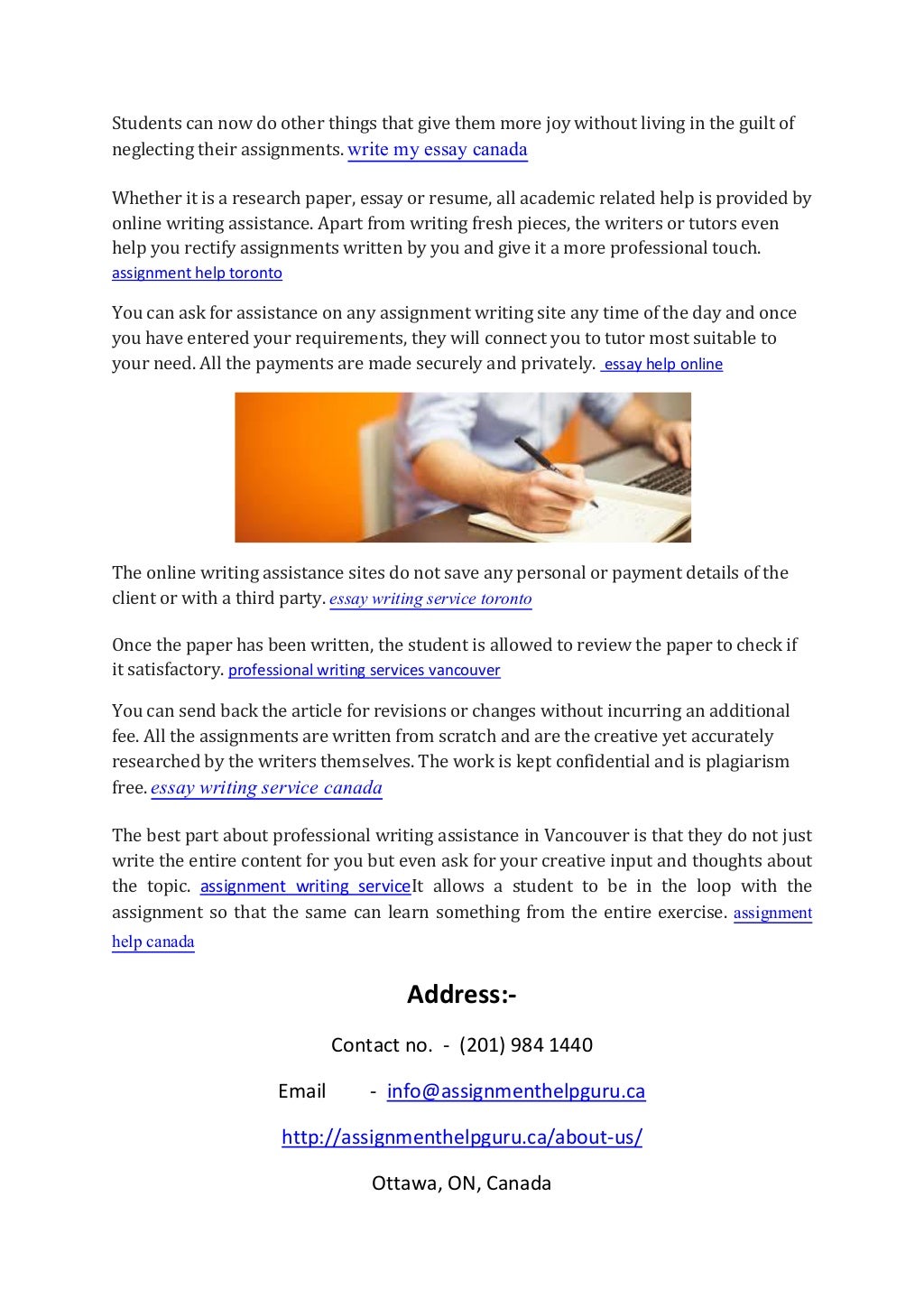 Students can now do other things that give them more joy without living in the guilt of neglecting their assignments. write my essay canada

Whether it is a research paper, essay or resume, all academic related help is provided by online writing assistance. Apart from writing fresh pieces, the writers or tutors even help you rectify assignments written by you and give it a more professional touch. assignment help toronto

You can ask for assistance on any assignment writing site any time of the day and once you have entered your requirements, they will connect you to tutor most suitable to your need. All the payments are made securely and privately. essay help online

The online writing assistance sites do not save any personal or payment details of the client or with a third party. essay writing service toronto

Once the paper has been written, the student is allowed to review the paper to check if it satisfactory. professional writing services vancouver

You can send back the article for revisions or changes without incurring an additional fee. All the assignments are written from scratch and are the creative yet accurately researched by the writers themselves. The work is kept confidential and is plagiarism free. essay writing service canada

The best part about professional writing assistance in Vancouver is that they do not just write the entire content for you but even ask for your creative input and thoughts about the topic. assignment writing serviceIt allows a student to be in the loop with the assignment so that the same can learn something from the entire exercise. assignment help canada

Address:-

Contact no. - (201) 984 1440

Email - info@assignmenthelpguru.ca

http://assignmenthelpguru.ca/about-us/

Ottawa, ON, Canada